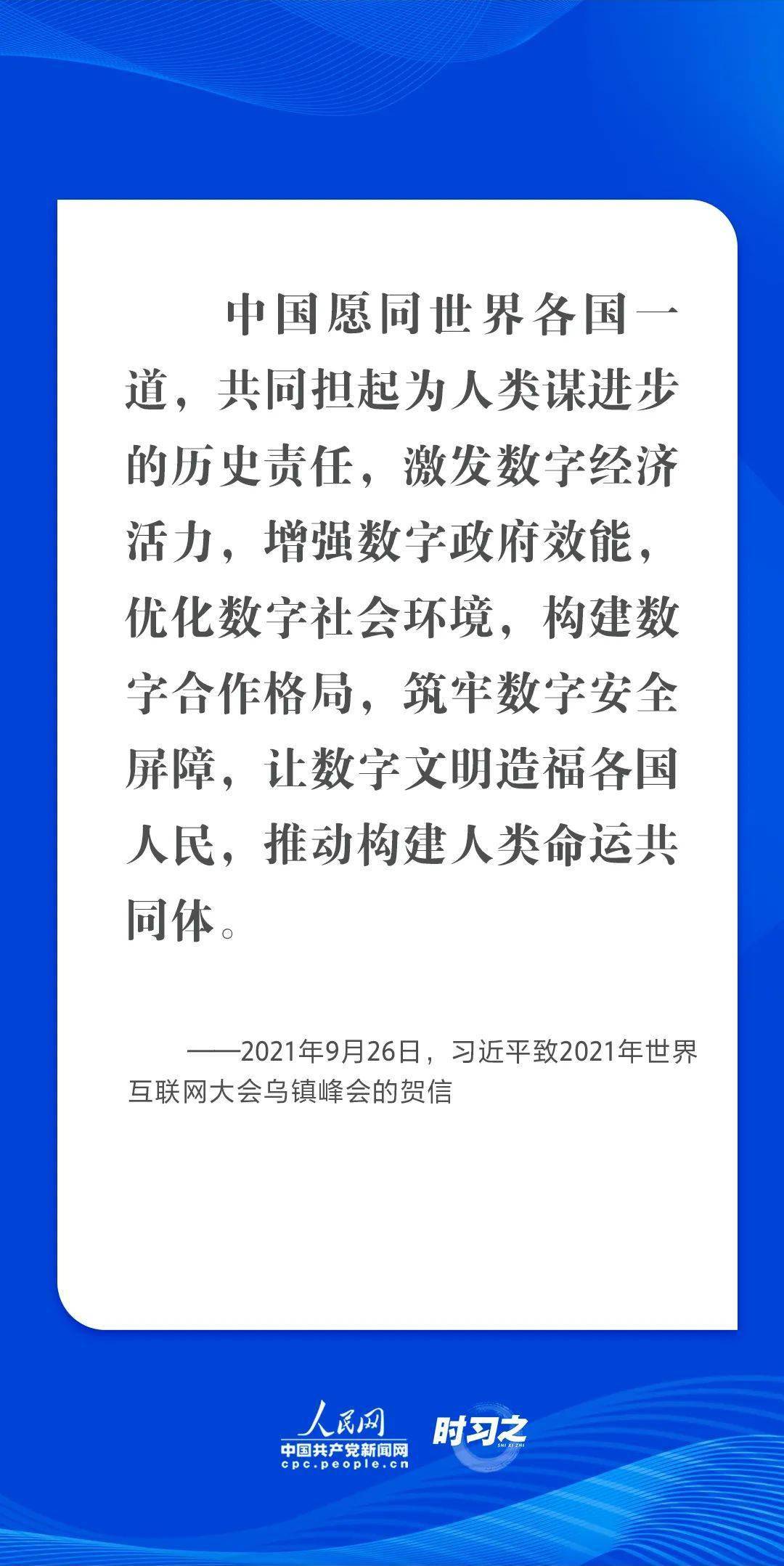 中国愿同世界各国一道，共同担起为人类谋进步的历史责任，激发数字经济活力，增强数字政府效能，优化数字社会环境，构建数字合作格局，筑牢数字安全屏障，让数字文明造福各国人民，推动构建人类命运共同体。

——2021年9月26日，习近平致2021年世界互联网大会乌镇峰会的贺信

人民网
中国共产党新闻网
cpc.people.cn
时习之
SHI XI ZHI